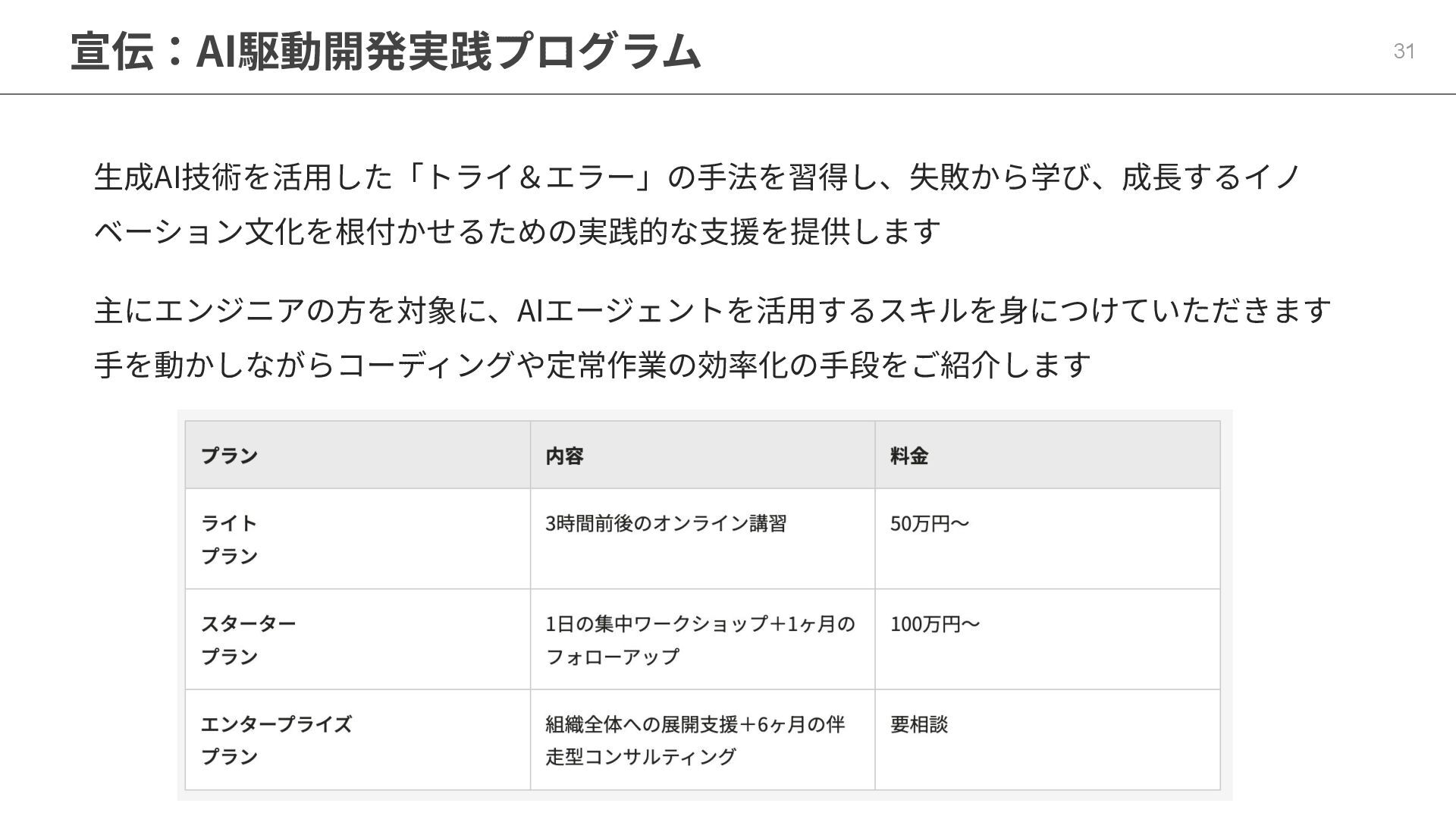 宣伝：AI駆動開発実践プログラム

31

生成AI技術を活用した「トライ＆エラー」の手法を習得し、失敗から学び、成長するイノベーション文化を根付かせるための実践的な支援を提供します

主にエンジニアの方を対象に、AIエージェントを活用するスキルを身につけていただきます
手を動かしながらコーディングや定常作業の効率化の手段をご紹介します

| プラン | 内容 | 料金 |
|---|---|---|
| ライトプラン | 3時間前後のオンライン講習 | 50万円〜 |
| スタータープラン | 1日の集中ワークショップ＋1ヶ月のフォローアップ | 100万円〜 |
| エンタープライズプラン | 組織全体への展開支援＋6ヶ月の伴走型コンサルティング | 要相談 |